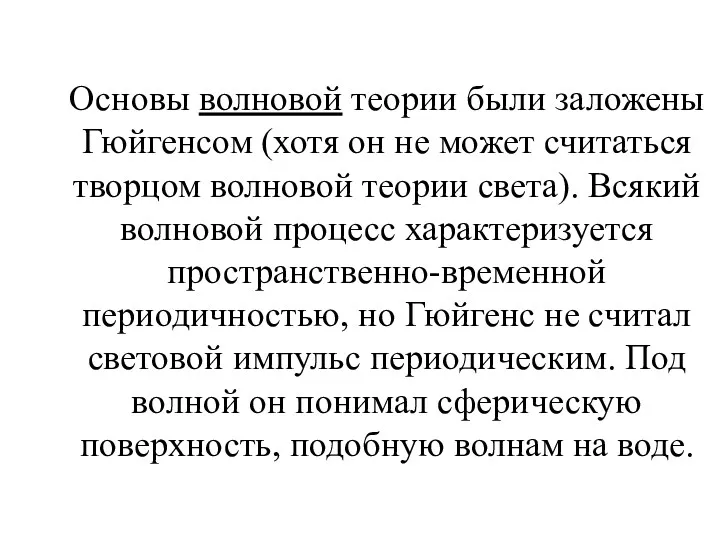 Основы волновой теории были заложены Гюйгенсом (хотя он не может считаться творцом волновой теории света). Всякий волновой процесс характеризуется пространственно-временной периодичностью, но Гюйгенс не считал световой импульс периодическим. Под волной он понимал сферическую поверхность, подобную волнам на воде.